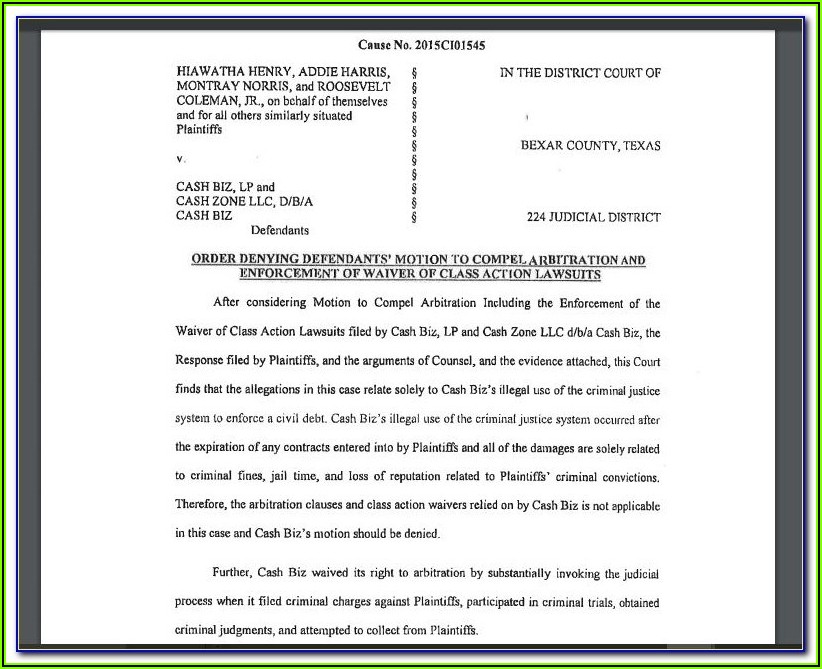 Cause No. 2015CI01545

HIAWATHA HENRY, ADDIE HARRIS, MONTRAY NORRIS, and ROOSEVELT COLEMAN, JR., on behalf of themselves and for all others similarly situated
Plaintiffs

v.

CASH BIZ, LP and
CASH ZONE LLC, D/B/A
CASH BIZ
Defendants

§
§
§
§
§
§
§
§
§
§
§

IN THE DISTRICT COURT OF

BEXAR COUNTY, TEXAS

224 JUDICIAL DISTRICT

ORDER DENYING DEFENDANTS' MOTION TO COMPEL ARBITRATION AND ENFORCEMENT OF WAIVER OF CLASS ACTION LAWSUITS

After considering Motion to Compel Arbitration Including the Enforcement of the Waiver of Class Action Lawsuits filed by Cash Biz, LP and Cash Zone LLC d/b/a Cash Biz, the Response filed by Plaintiffs, and the arguments of Counsel, and the evidence attached, this Court finds that the allegations in this case relate solely to Cash Biz's illegal use of the criminal justice system to enforce a civil debt. Cash Biz's illegal use of the criminal justice system occurred after the expiration of any contracts entered into by Plaintiffs and all of the damages are solely related to criminal fines, jail time, and loss of reputation related to Plaintiffs' criminal convictions. Therefore, the arbitration clauses and class action waivers relied on by Cash Biz is not applicable in this case and Cash Biz's motion should be denied.

Further, Cash Biz waived its right to arbitration by substantially invoking the judicial process when it filed criminal charges against Plaintiffs, participated in criminal trials, obtained criminal judgments, and attempted to collect from Plaintiffs.